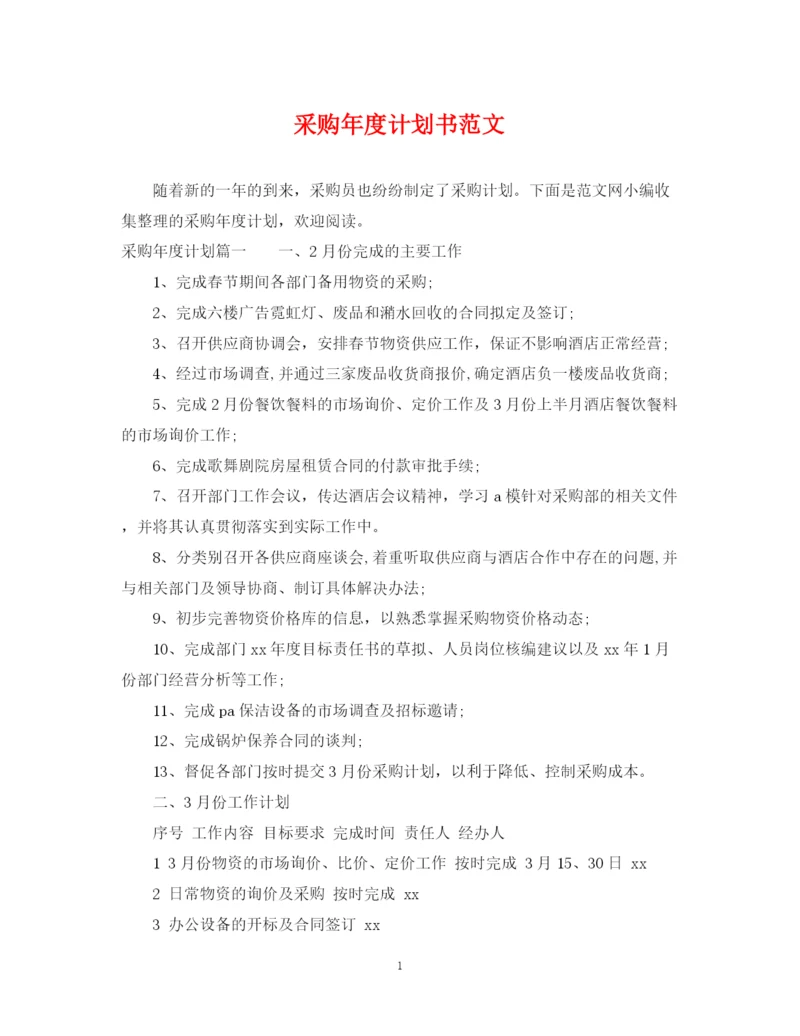 采购年度计划书范文

随着新的一年的到来，采购员也纷纷制定了采购计划。下面是范文网小编收集整理的采购年度计划，欢迎阅读。

采购年度计划篇一　　一、2月份完成的主要工作

1、完成春节期间各部门备用物资的采购;

2、完成六楼广告霓虹灯、废品和潲水回收的合同拟定及签订;

3、召开供应商协调会，安排春节物资供应工作，保证不影响酒店正常经营;

4、经过市场调查,并通过三家废品收货商报价,确定酒店负一楼废品收货商;

5、完成2月份餐饮餐料的市场询价、定价工作及3月份上半月酒店餐饮餐料的市场询价工作;

6、完成歌舞剧院房屋租赁合同的付款审批手续;

7、召开部门工作会议，传达酒店会议精神，学习a模针对采购部的相关文件，并将其认真贯彻落实到实际工作中。

8、分类别召开各供应商座谈会,着重听取供应商与酒店合作中存在的问题,并与相关部门及领导协商、制订具体解决办法;

9、初步完善物资价格库的信息，以熟悉掌握采购物资价格动态;

10、完成部门xx年度目标责任书的草拟、人员岗位核编建议以及xx年1月份部门经营分析等工作;

11、完成pa保洁设备的市场调查及招标邀请;

12、完成锅炉保养合同的谈判;

13、督促各部门按时提交3月份采购计划，以利于降低、控制采购成本。

二、3月份工作计划

序号 工作内容 目标要求 完成时间 责任人 经办人

1 3月份物资的市场询价、比价、定价工作 按时完成 3月15、30日 xx

2 日常物资的询价及采购 按时完成 xx

3 办公设备的开标及合同签订 xx

1